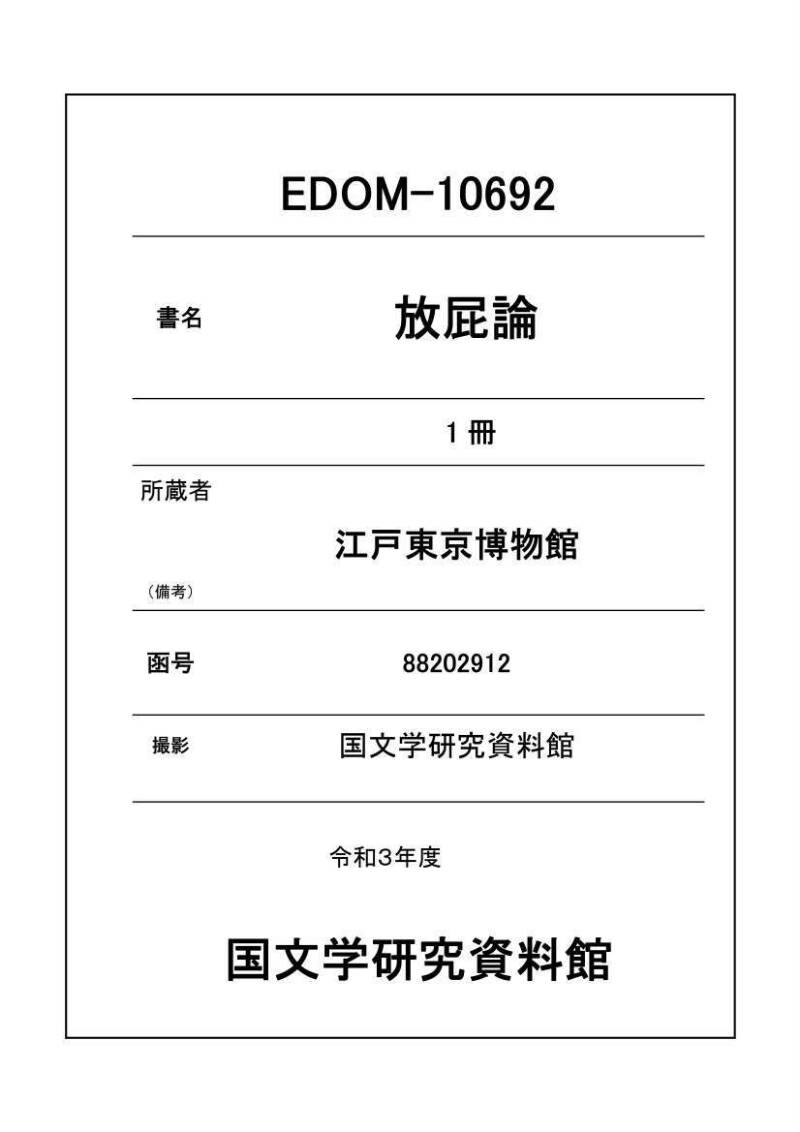 EDOM-10692

書名 放屁論

1冊

所蔵者

江戸東京博物館

(備考)

函号 88202912

撮影 国文学研究資料館

令和3年度

国文学研究資料館